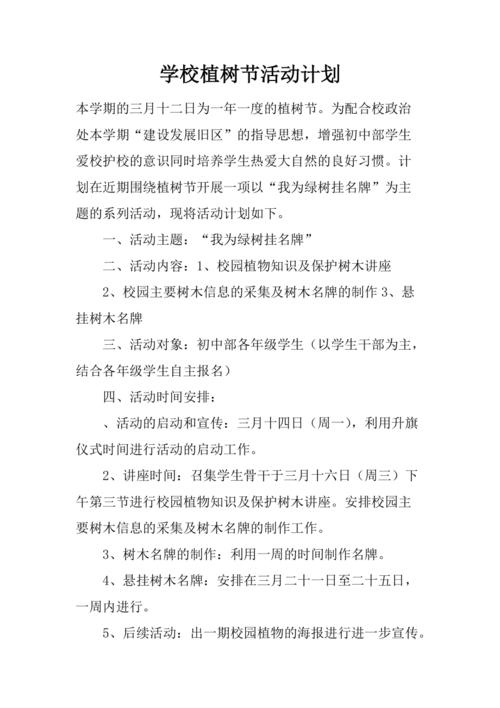 学校植树节活动计划

本学期的三月十二日为一年一度的植树节。为配合校政治处本学期“建设发展旧区”的指导思想，增强初中部学生爱校护校的意识同时培养学生热爱大自然的良好习惯。计划在近期围绕植树节开展一项以“我为绿树挂名牌”为主题的系列活动，现将活动计划如下。

一、活动主题：“我为绿树挂名牌”

二、活动内容：1、校园植物知识及保护树木讲座

2、校园主要树木信息的采集及树木名牌的制作 3、悬挂树木名牌

三、活动对象：初中部各年级学生（以学生干部为主，结合各年级学生自主报名）

四、活动时间安排：

、活动的启动和宣传：三月十四日（周一），利用升旗仪式时间进行活动的启动工作。

2、讲座时间：召集学生骨干于三月十六日（周三）下午第三节进行校园植物知识及保护树木讲座。安排校园主要树木信息的采集及树木名牌的制作工作。

3、树木名牌的制作：利用一周的时间制作名牌。

4、悬挂树木名牌：安排在三月二十一日至二十五日，一周内进行。

5、后续活动：出一期校园植物的海报进行进一步宣传。